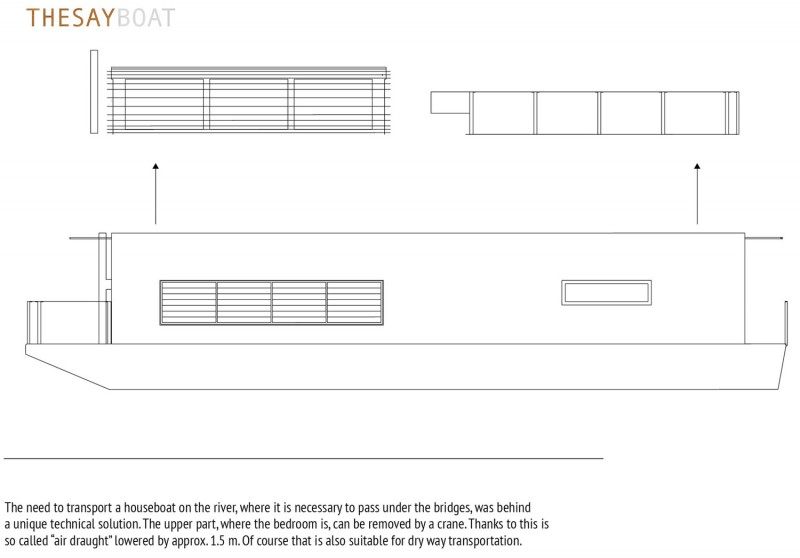 THESAYBOAT

The need to transport a houseboat on the river, where it is necessary to pass under the bridges, was behind a unique technical solution. The upper part, where the bedroom is, can be removed by a crane. Thanks to this is so called "air draught" lowered by approx. 1.5 m. Of course that is also suitable for dry way transportation.